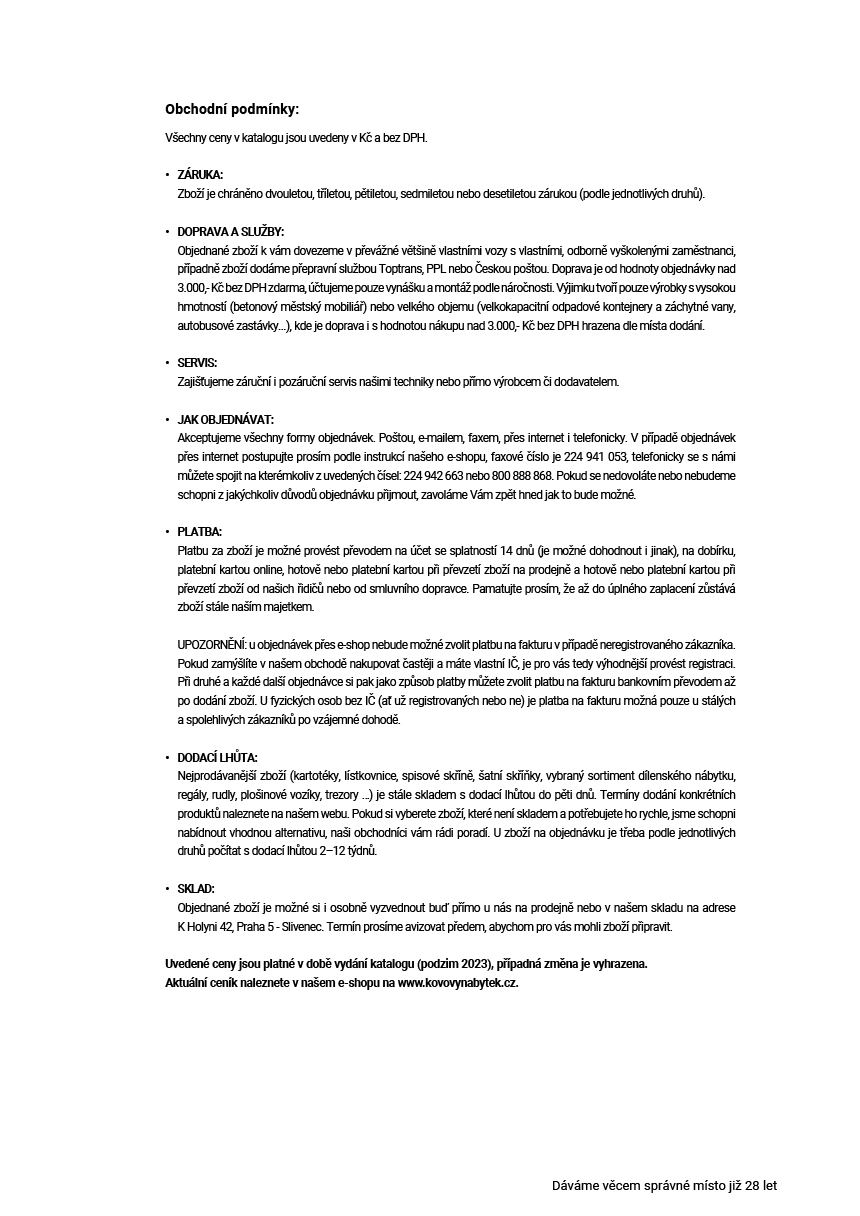 Obchodní podmínky:

Všechny ceny v katalogu jsou uvedeny v Kč a bez DPH.

• ZÁRUKA:
Zboží je chráněno dvouletou, tříletou, pětiletou, sedmiletou nebo desetiletou zárukou (podle jednotlivých druhů).

• DOPRAVA A SLUŽBY:
Objednané zboží k vám dovezeme v převážné většině vlastními vozy s vlastními, odborně vyškolenými zaměstnanci, případně zboží dodáme přepravní službou Toptrans, PPL nebo Českou poštou. Doprava je od hodnoty objednávky nad 3.000,- Kč bez DPH zdarma, účtujeme pouze vynášku a montáž podle náročnosti. Výjimku tvoří pouze výrobky s vysokou hmotností (betonový městský mobiliář) nebo velkého objemu (velkokapacitní odpadové kontejnery a záchytné vany, autobusové zastávky...), kde je doprava i s hodnotou nákupu nad 3.000,- Kč bez DPH hrazena dle místa dodání.

• SERVIS:
Zajišťujeme záruční i pozáruční servis našimi techniky nebo přímo výrobcem či dodavatelem.

• JAK OBJEDNÁVAT:
Akceptujeme všechny formy objednávek. Poštou, e-mailem, faxem, přes internet i telefonicky. V případě objednávek přes internet postupujte prosím podle instrukcí našeho e-shopu, faxové číslo je 224 941 053, telefonicky se s námi můžete spojit na kterémkoliv z uvedených čísel: 224 942 663 nebo 800 888 868. Pokud se nedovoláte nebo nebudeme schopni z jakýchkoliv důvodů objednávku přijmout, zavoláme Vám zpět hned jak to bude možné.

• PLATBA:
Platbu za zboží je možné provést převodem na účet se splatností 14 dnů (je možné dohodnout i jinak), na dobírku, platební kartou online, hotově nebo platební kartou při převzetí zboží na prodejně a hotově nebo platební kartou při převzetí zboží od našich řidičů nebo od smluvního dopravce. Pamatujte prosím, že až do úplného zaplacení zůstává zboží stále naším majetkem.

UPOZORNĚNÍ: u objednávek přes e-shop nebude možné zvolit platbu na fakturu v případě neregistrovaného zákazníka. Pokud zamýšlíte v našem obchodě nakupovat častěji a máte vlastní IČ, je pro vás tedy výhodnější provést registraci. Při druhé a každé další objednávce si pak jako způsob platby můžete zvolit platbu na fakturu bankovním převodem až po dodání zboží. U fyzických osob bez IČ (ať už registrovaných nebo ne) je platba na fakturu možná pouze u stálých a spolehlivých zákazníků po vzájemné dohodě.

• DODACÍ LHŮTA:
Nejprodávanější zboží (kartotéky, lístkovnice, spisové skříně, šatní skříňky, vybraný sortiment dílenského nábytku, regály, rudly, plošinové vozíky, trezory ...) je stále skladem s dodací lhůtou do pěti dnů. Termíny dodání konkrétních produktů naleznete na našem webu. Pokud si vyberete zboží, které není skladem a potřebujete ho rychle, jsme schopni nabídnout vhodnou alternativu, naši obchodníci vám rádi poradí. U zboží na objednávku je třeba podle jednotlivých druhů počítat s dodací lhůtou 2–12 týdnů.

• SKLAD:
Objednané zboží je možné si i osobně vyzvednout buď přímo u nás na prodejně nebo v našem skladu na adrese K Holyni 42, Praha 5 - Slivenec. Termín prosíme avizovat předem, abychom pro vás mohli zboží připravit.

Uvedené ceny jsou platné v době vydání katalogu (podzim 2023), případná změna je vyhrazena.
Aktuální ceník naleznete v našem e-shopu na www.kovovynabytek.cz.

Dáváme věcem správné místo již 28 let